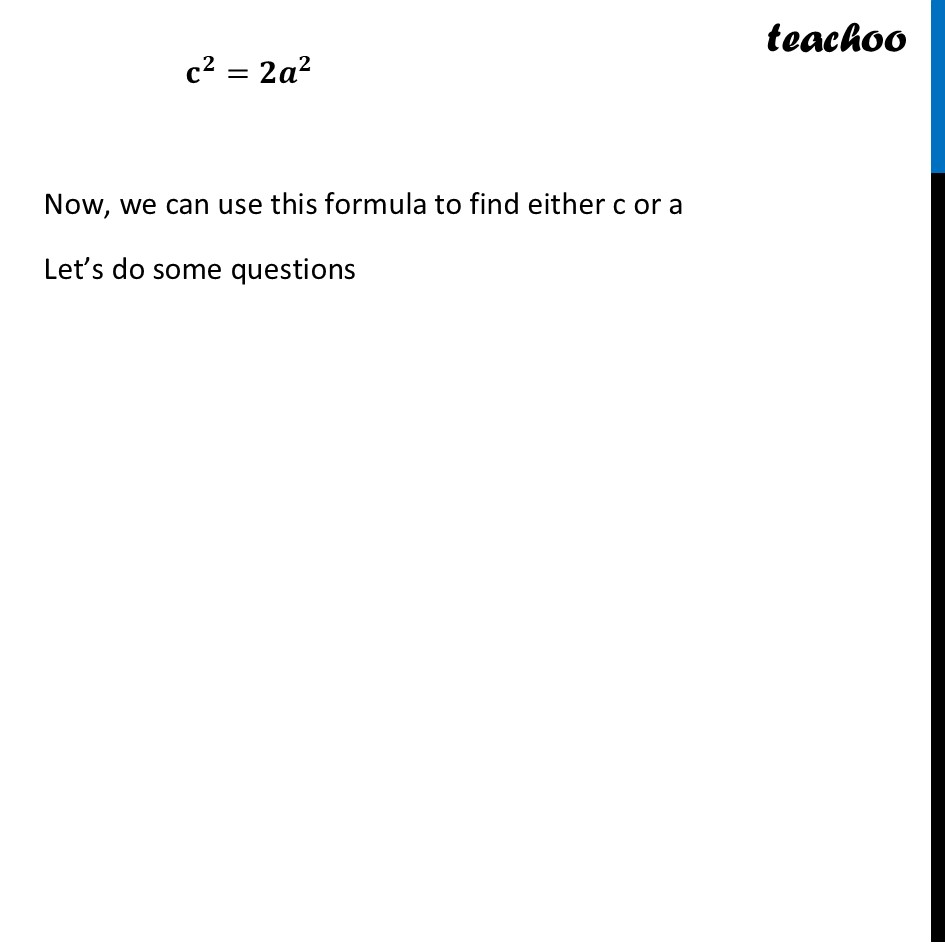 teachoo

$c^2 = 2a^2$

Now, we can use this formula to find either c or a

Let’s do some questions